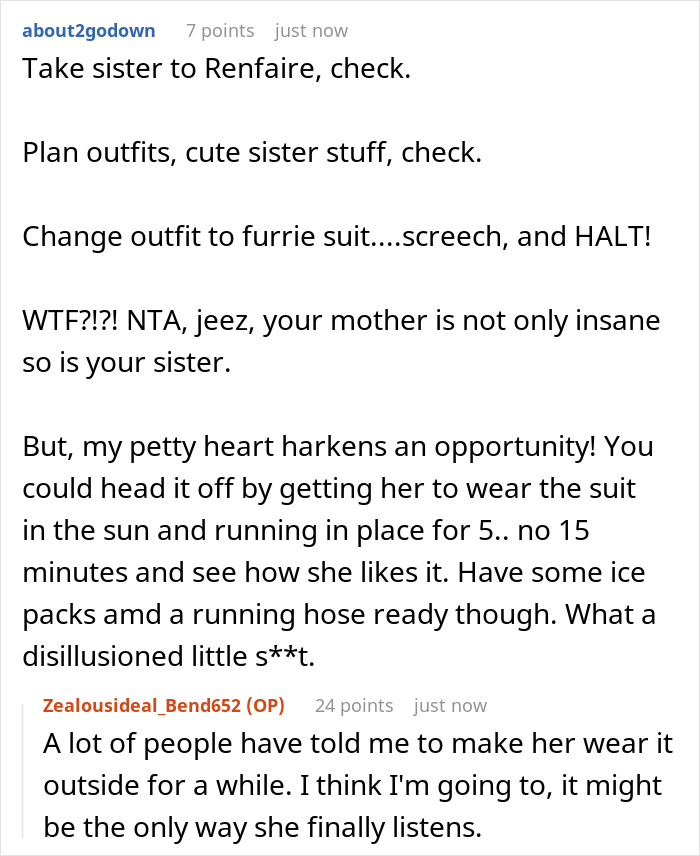 about2godown 7 points just now

Take sister to Renfaire, check.

Plan outfits, cute sister stuff, check.

Change outfit to furrie suit....screech, and HALT!

WTF?!?! NTA, jeez, your mother is not only insane so is your sister.

But, my petty heart harkens an opportunity! You could head it off by getting her to wear the suit in the sun and running in place for 5.. no 15 minutes and see how she likes it. Have some ice packs amd a running hose ready though. What a disillusioned little s**t.

Zealousideal_Bend652 (OP) 24 points just now

A lot of people have told me to make her wear it outside for a while. I think I'm going to, it might be the only way she finally listens.